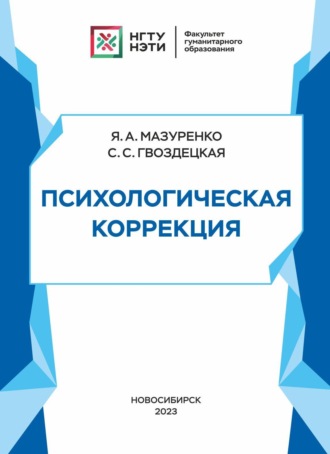 НГТУ
НЭТИ

Факультет
гуманитарного
образования

Я. А. МАЗУРЕНКО
С. С. ГВОЗДЕЦКАЯ

ПСИХОЛОГИЧЕСКАЯ
КОРРЕКЦИЯ

НОВОСИБИРСК
2023